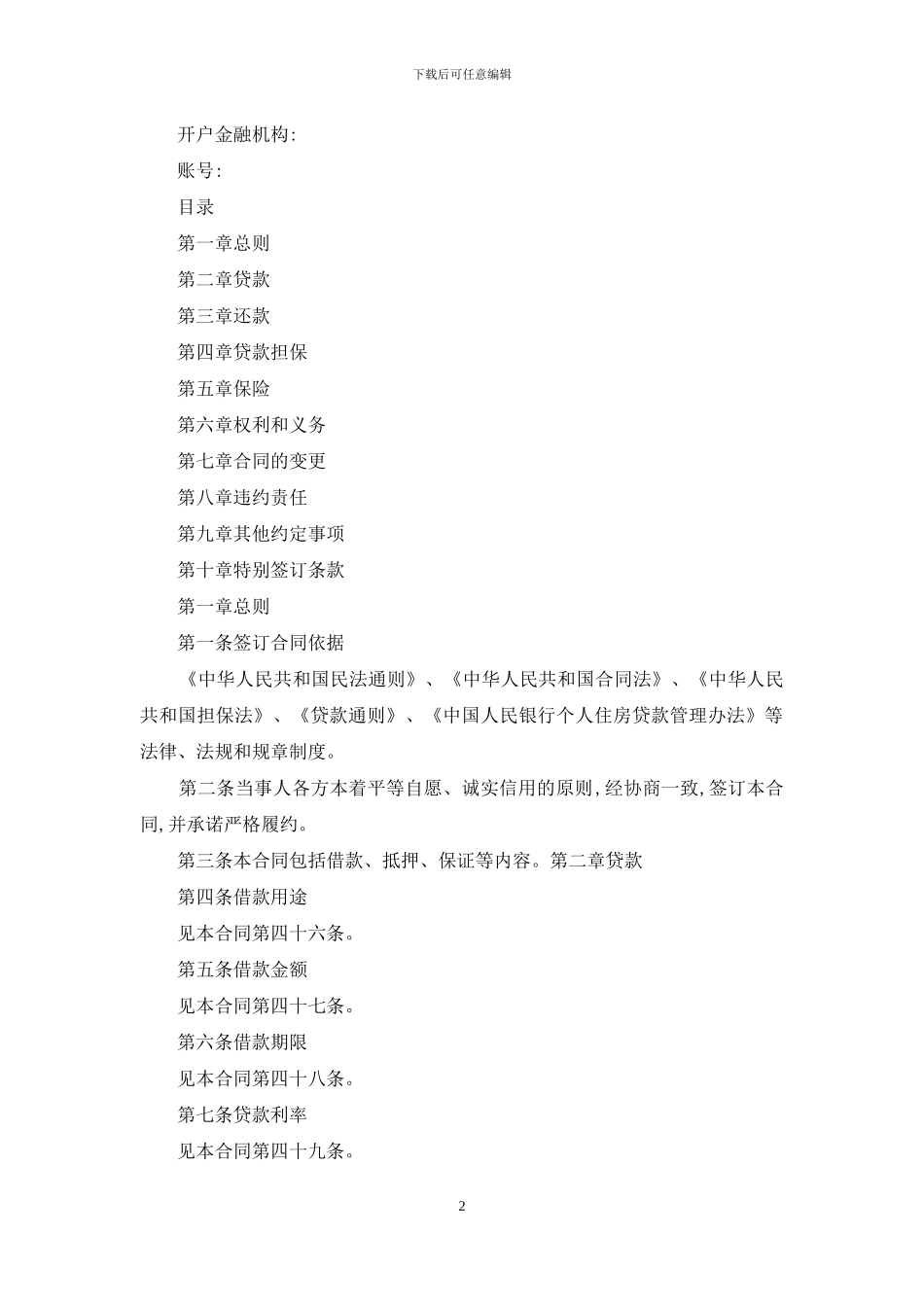 下载后可任意编辑

开户金融机构:

账号:

目录

第一章总则

第二章贷款

第三章还款

第四章贷款担保

第五章保险

第六章权利和义务

第七章合同的变更

第八章违约责任

第九章其他约定事项

第十章特别签订条款

第一章总则

第一条签订合同依据

《中华人民共和国民法通则》、《中华人民共和国合同法》、《中华人民共和国担保法》、《贷款通则》、《中国人民银行个人住房贷款管理办法》等法律、法规和规章制度。

第二条当事人各方本着平等自愿、诚实信用的原则,经协商一致,签订本合同,并承诺严格履约。

第三条本合同包括借款、抵押、保证等内容。第二章贷款

第四条借款用途

见本合同第四十六条。

第五条借款金额

见本合同第四十七条。

第六条借款期限

见本合同第四十八条。

第七条贷款利率

见本合同第四十九条。

2